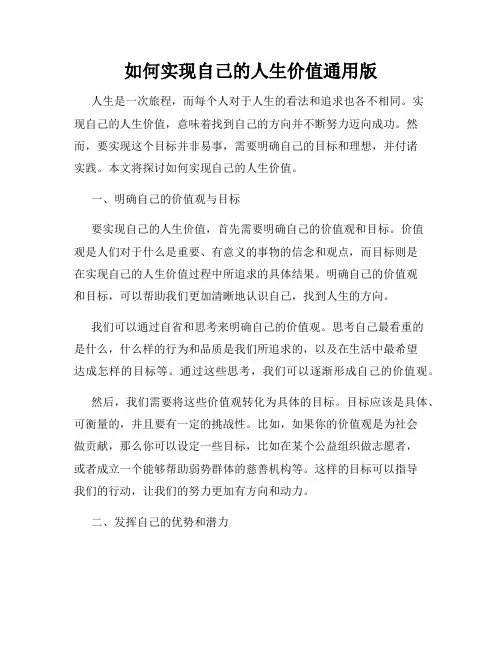 如何实现自己的人生价值通用版

人生是一次旅程，而每个人对于人生的看法和追求也各不相同。实现自己的人生价值，意味着找到自己的方向并不断努力迈向成功。然而，要实现这个目标并非易事，需要明确自己的目标和理想，并付诸实践。本文将探讨如何实现自己的人生价值。

一、明确自己的价值观与目标

要实现自己的人生价值，首先需要明确自己的价值观和目标。价值观是人们对于什么是重要、有意义的事物的信念和观点，而目标则是在实现自己的人生价值过程中所追求的具体结果。明确自己的价值观和目标，可以帮助我们更加清晰地认识自己，找到人生的方向。

我们可以通过自省和思考来明确自己的价值观。思考自己最看重的是什么，什么样的行为和品质是我们所追求的，以及在生活中最希望达成怎样的目标等。通过这些思考，我们可以逐渐形成自己的价值观。

然后，我们需要将这些价值观转化为具体的目标。目标应该是具体、可衡量的，并且要有一定的挑战性。比如，如果你的价值观是为社会做贡献，那么你可以设定一些目标，比如在某个公益组织做志愿者，或者成立一个能够帮助弱势群体的慈善机构等。这样的目标可以指导我们的行动，让我们的努力更加有方向和动力。

二、发挥自己的优势和潜力